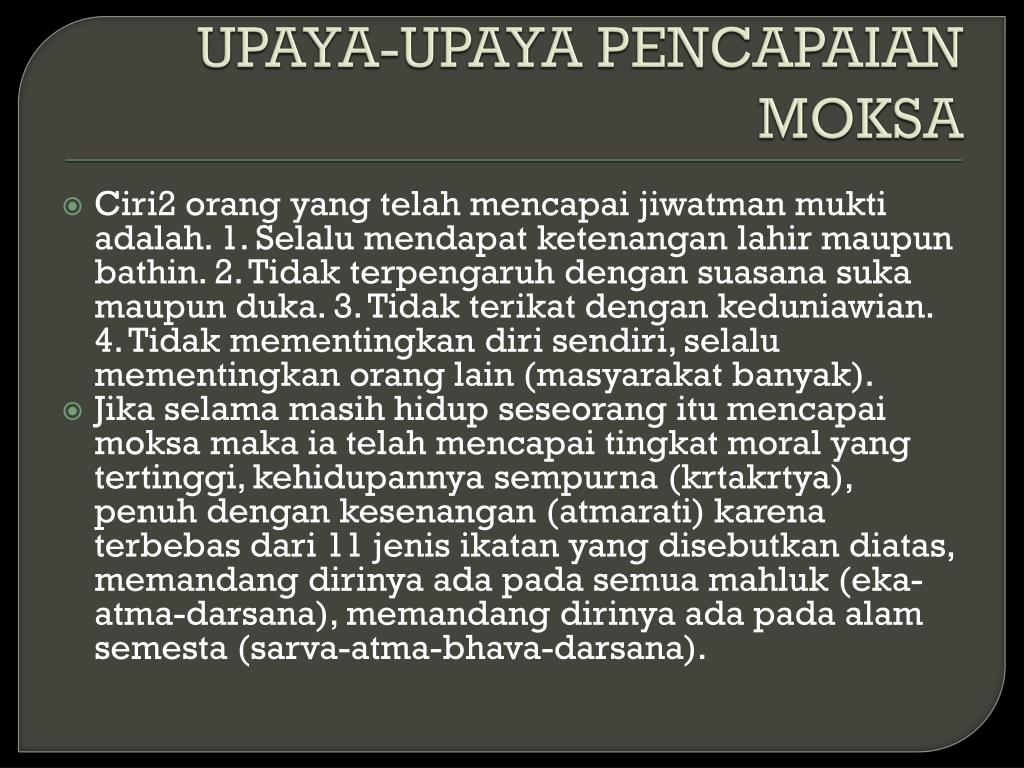 UPAYA-UPAYA PENCAPAIAN MOKSA

Ciri2 orang yang telah mencapai jiwatman mukti adalah. 1. Selalu mendapat ketenangan lahir maupun bathin. 2. Tidak terpengaruh dengan suasana suka maupun duka. 3. Tidak terikat dengan keduniawian. 4. Tidak mementingkan diri sendiri, selalu mementingkan orang lain (masyarakat banyak).

Jika selama masih hidup seseorang itu mencapai moksa maka ia telah mencapai tingkat moral yang tertinggi, kehidupannya sempurna (krtakrtya), penuh dengan kesenangan (atmarati) karena terbebas dari 11 jenis ikatan yang disebutkan diatas, memandang dirinya ada pada semua mahluk (eka-atma-darsana), memandang dirinya ada pada alam semesta (sarva-atma-bhava-darsana).